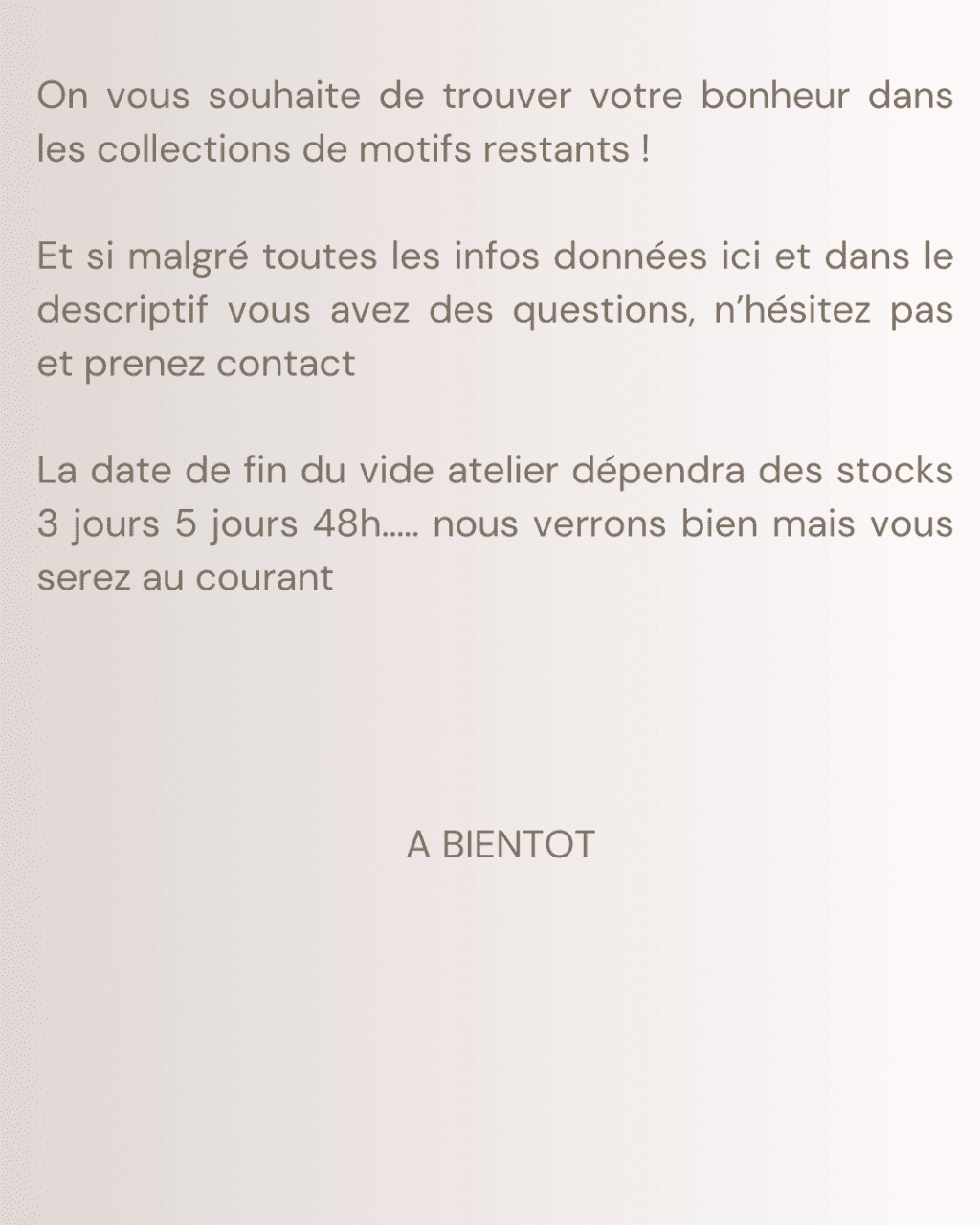 On vous souhaite de trouver votre bonheur dans les collections de motifs restants !

Et si malgré toutes les infos données ici et dans le descriptif vous avez des questions, n'hésitez pas et prenez contact

La date de fin du vide atelier dépendra des stocks 3 jours 5 jours 48h..... nous verrons bien mais vous serez au courant

A BIENTOT